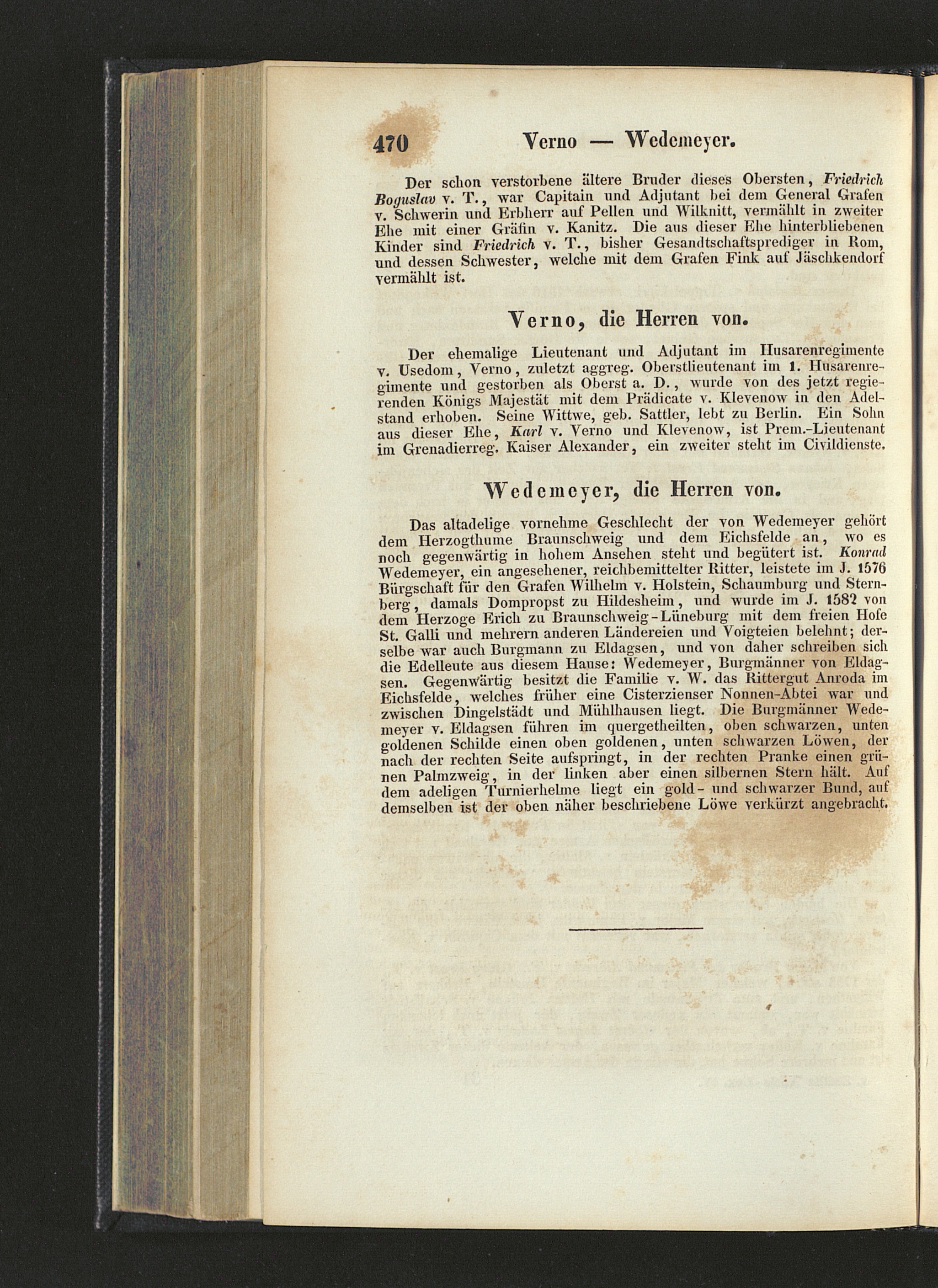 470 Verno — Wedemeyer.

Der schon verstorbene ältere Bruder dieses Obersten, Friedrich Boguslav v. T., war Capitain und Adjutant bei dem General Grafen v. Schwerin und Erbherr auf Pellen und Wilknitt, vermählt in zweiter Ehe mit einer Gräfin v. Kanitz. Die aus dieser Ehe hinterbliebenen Kinder sind Friedrich v. T., bisher Gesandtschaftsprediger in Rom, und dessen Schwester, welche mit dem Grafen Fink auf Jäschkendorf vermählt ist.

Verno, die Herren von.

Der ehemalige Lieutenant und Adjutant im Husarenregimente v. Usedom, Verno, zuletzt aggreg. Oberstlieutenant im 1. Husarenregimente und gestorben als Oberst a. D., wurde von des jetzt regierenden Königs Majestät mit dem Prädicate v. Klevenow in den Adelstand erhoben. Seine Wittwe, geb. Sattler, lebt zu Berlin. Ein Sohn aus dieser Ehe, Karl v. Verno und Klevenow, ist Prem.-Lieutenant im Grenadierreg. Kaiser Alexander, ein zweiter steht im Civildienste.

Wedemeyer, die Herren von.

Das altadelige vornehme Geschlecht der von Wedemeyer gehört dem Herzogthume Braunschweig und dem Eichsfelde an, wo es noch gegenwärtig in hohem Ansehen steht und begütert ist. Konrad Wedemeyer, ein angesehener, reichbemittelter Ritter, leistete im J. 1576 Bürgschaft für den Grafen Wilhelm v. Holstein, Schaumburg und Sternberg, damals Dompropst zu Hildesheim, und wurde im J. 1582 von dem Herzoge Erich zu Braunschweig-Lüneburg mit dem freien Hofe St. Galli und mehrern anderen Ländereien und Voigteien belehnt; derselbe war auch Burgmann zu Eldagsen, und von daher schreiben sich die Edelleute aus diesem Hause: Wedemeyer, Burgmänner von Eldagsen. Gegenwärtig besitzt die Familie v. W. das Rittergut Anroda im Eichsfelde, welches früher eine Cisterzienser Nonnen-Abtei war und zwischen Dingelstädt und Mühlhausen liegt. Die Burgmänner Wedemeyer v. Eldagsen führen im quergetheilten, oben schwarzen, unten goldenen Schilde einen oben goldenen, unten schwarzen Löwen, der nach der rechten Seite aufspringt, in der rechten Pranke einen grünen Palmzweig, in der linken aber einen silbernen Stern hält. Auf dem adeligen Turnierhelme liegt ein gold- und schwarzer Bund, auf demselben ist der oben näher beschriebene Löwe verkürzt angebracht.